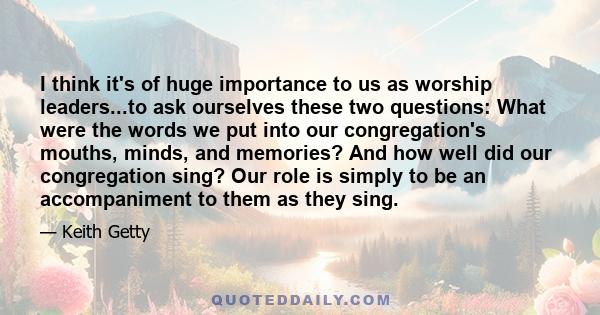 I think it's of huge importance to us as worship leaders...to ask ourselves these two questions: What were the words we put into our congregation's mouths, minds, and memories? And how well did our congregation sing? Our role is simply to be an accompaniment to them as they sing.

— Keith Getty

QUOTEDDAILY.COM